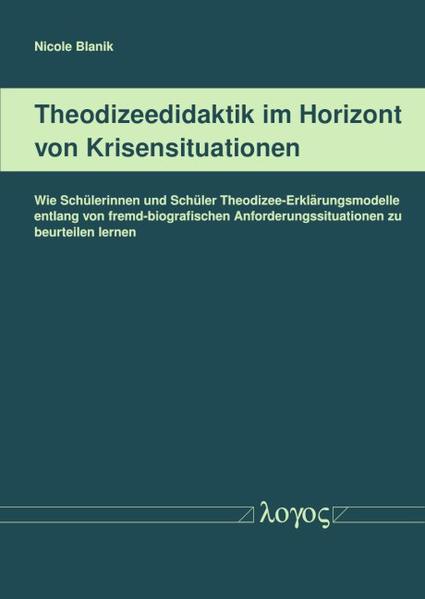 Nicole Blanik

Theodizeedidaktik im Horizont von Krisensituationen

Wie Schülerinnen und Schüler Theodizee-Erklärungsmodelle entlang von fremd-biografischen Anforderungssituationen zu beurteilen lernen

λογος